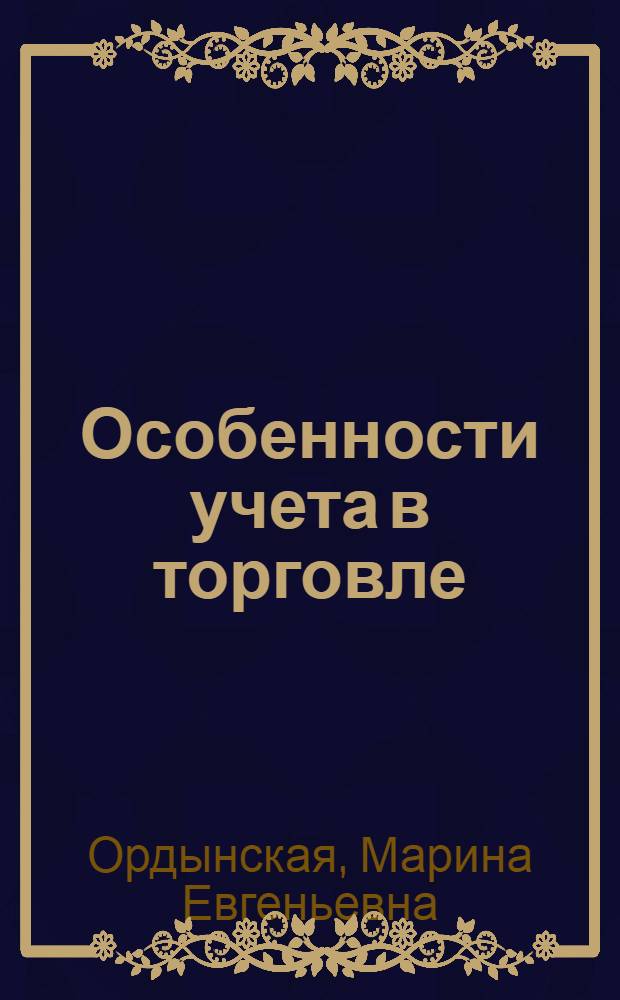 Особенности учета в торговле

Ордынская, Марина Евгеньевна